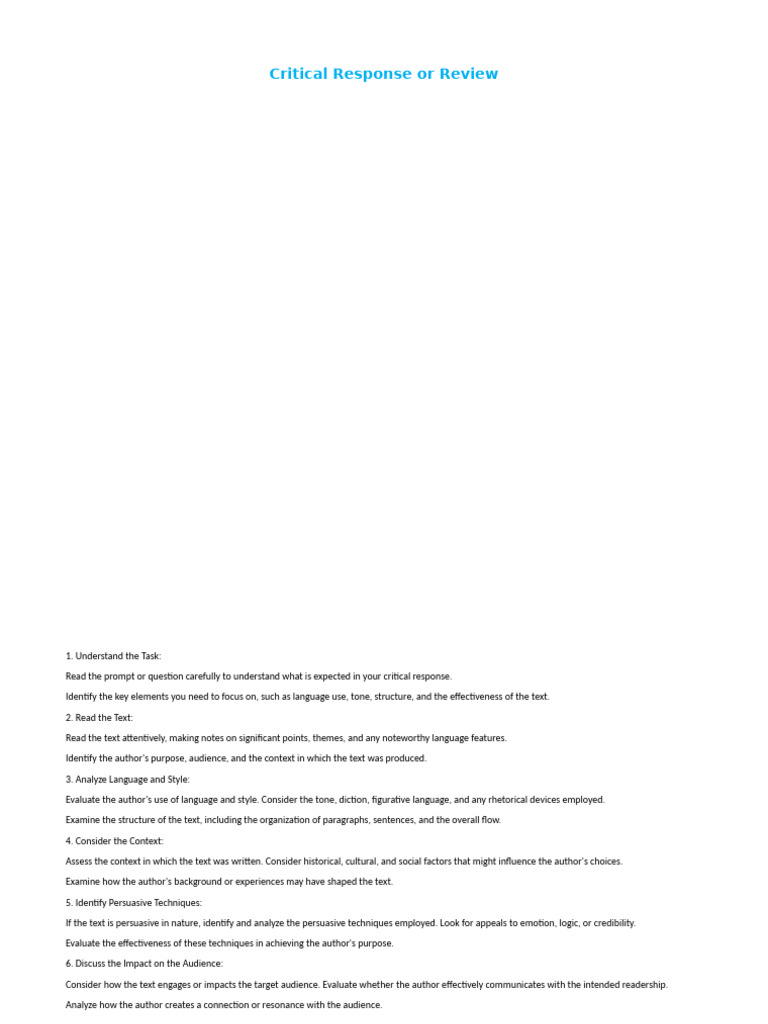 Critical Response or Review

1. Understand the Task:

Read the prompt or question carefully to understand what is expected in your critical response.

Identify the key elements you need to focus on, such as language use, tone, structure, and the effectiveness of the text.

2. Read the Text:

Read the text attentively, making notes on significant points, themes, and any noteworthy language features.

Identify the author's purpose, audience, and the context in which the text was produced.

3. Analyze Language and Style:

Evaluate the author's use of language and style. Consider the tone, diction, figurative language, and any rhetorical devices employed.

Examine the structure of the text, including the organization of paragraphs, sentences, and the overall flow.

4. Consider the Context:

Assess the context in which the text was written. Consider historical, cultural, and social factors that might influence the author's choices.

Examine how the author's background or experiences may have shaped the text.

5. Identify Persuasive Techniques:

If the text is persuasive in nature, identify and analyze the persuasive techniques employed. Look for appeals to emotion, logic, or credibility.

Evaluate the effectiveness of these techniques in achieving the author's purpose.

6. Discuss the Impact on the Audience:

Consider how the text engages or impacts the target audience. Evaluate whether the author effectively communicates with the intended readership.

Analyze how the author creates a connection or resonance with the audience.